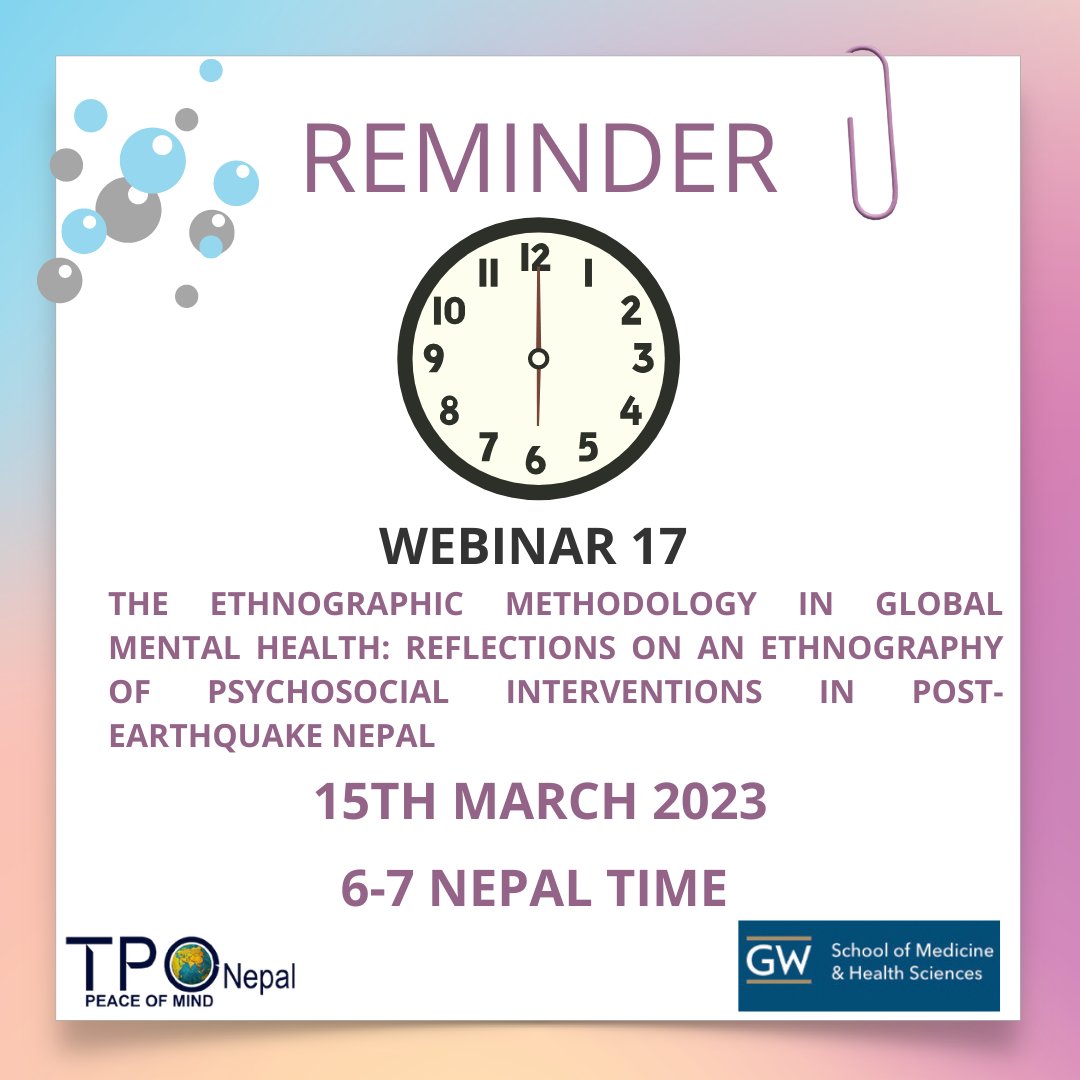 REMINDER

12
1
2
3
4
5
6
7
8
9
10
11

WEBINAR 17

THE ETHNOGRAPHIC METHODOLOGY IN GLOBAL MENTAL HEALTH: REFLECTIONS ON AN ETHNOGRAPHY OF PSYCHOSOCIAL INTERVENTIONS IN POST-EARTHQUAKE NEPAL

15TH MARCH 2023

6-7 NEPAL TIME

TPO Nepal
PEACE OF MIND

GW School of Medicine & Health Sciences